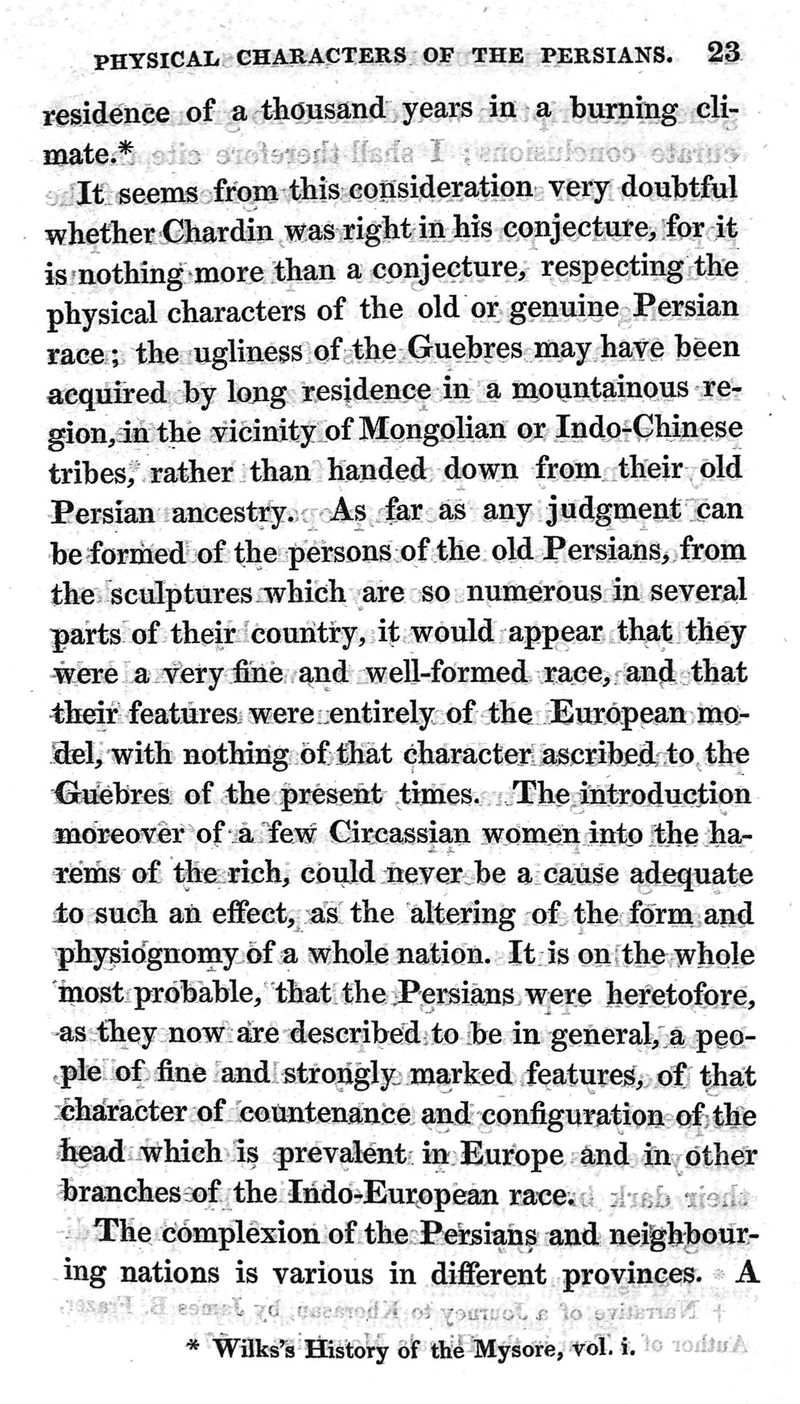 PHYSICAL CHARACTERS OF THE PERSIANS. 23

residence of a thousand years in a burning climate.*

It seems from this consideration very doubtful whether Chardin was right in his conjecture, for it is nothing more than a conjecture, respecting the physical characters of the old or genuine Persian race; the ugliness of the Guebres may have been acquired by long residence in a mountainous region, in the vicinity of Mongolian or Indo-Chinese tribes, rather than handed down from their old Persian ancestry. As far as any judgment can be formed of the persons of the old Persians, from the sculptures which are so numerous in several parts of their country, it would appear that they were a very fine and well-formed race, and that their features were entirely of the European model, with nothing of that character ascribed to the Guebres of the present times. The introduction moreover of a few Circassian women into the harems of the rich, could never be a cause adequate to such an effect, as the altering of the form and physiognomy of a whole nation. It is on the whole most probable, that the Persians were heretofore, as they now are described to be in general, a people of fine and strongly marked features, of that character of countenance and configuration of the head which is prevalent in Europe and in other branches of the Indo-European race.

The complexion of the Persians and neighbouring nations is various in different provinces. A

* Wilks's History of the Mysore, vol. i.